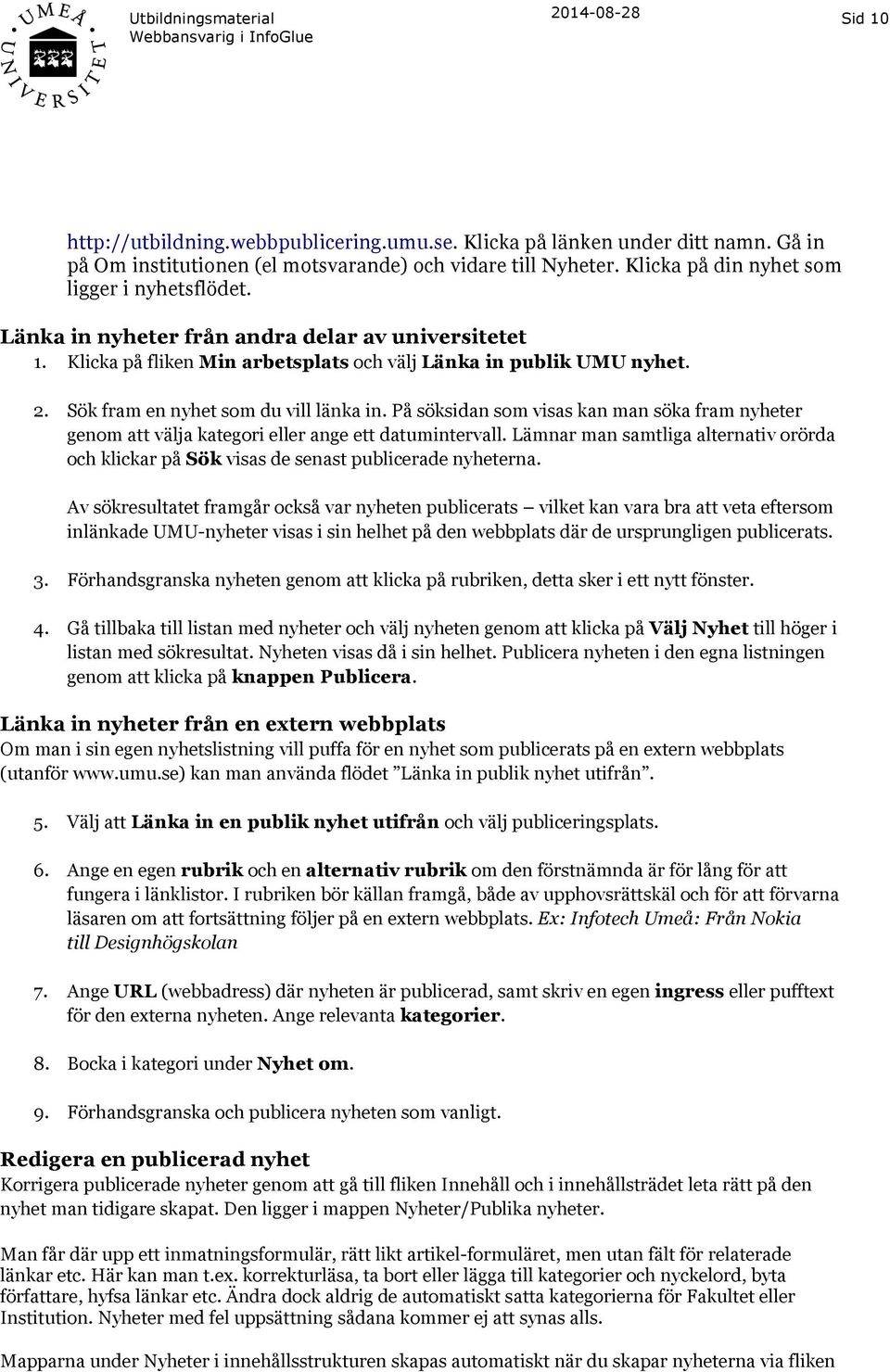 UMEÅ UNIVERSITET

Utbildningsmaterial
Webbansvarig i InfoGlue

2014-08-28

Sid 10

http://utbildning.webbpublicering.umu.se. Klicka på länken under ditt namn. Gå in på Om institutionen (el motsvarande) och vidare till Nyheter. Klicka på din nyhet som ligger i nyhetsflödet.

Länka in nyheter från andra delar av universitetet

1. Klicka på fliken Min arbetsplats och välj Länka in publik UMU nyhet.

2. Sök fram en nyhet som du vill länka in. På söksidan som visas kan man söka fram nyheter genom att välja kategori eller ange ett datumintervall. Lämnar man samtliga alternativ orörda och klickar på Sök visas de senast publicerade nyheterna.

Av sökresultatet framgår också var nyheten publicerats – vilket kan vara bra att veta eftersom inlänkade UMU-nyheter visas i sin helhet på den webbplats där de ursprungligen publicerats.

3. Förhandsgranska nyheten genom att klicka på rubriken, detta sker i ett nytt fönster.

4. Gå tillbaka till listan med nyheter och välj nyheten genom att klicka på Välj Nyhet till höger i listan med sökresultat. Nyheten visas då i sin helhet. Publicera nyheten i den egna listningen genom att klicka på knappen Publicera.

Länka in nyheter från en extern webbplats
Om man i sin egen nyhetslistning vill puffa för en nyhet som publicerats på en extern webbplats (utanför www.umu.se) kan man använda flödet ”Länka in publik nyhet utifrån”.

5. Välj att Länka in en publik nyhet utifrån och välj publiceringsplats.

6. Ange en egen rubrik och en alternativ rubrik om den förstnämnda är för lång för att fungera i länklistor. I rubriken bör källan framgå, både av upphovsrättskäl och för att förvarna läsaren om att fortsättning följer på en extern webbplats. Ex: Infotech Umeå: Från Nokia till Designhögskolan

7. Ange URL (webbadress) där nyheten är publicerad, samt skriv en egen ingress eller pufftext för den externa nyheten. Ange relevanta kategorier.

8. Bocka i kategori under Nyhet om.

9. Förhandsgranska och publicera nyheten som vanligt.

Redigera en publicerad nyhet
Korrigera publicerade nyheter genom att gå till fliken Innehåll och i innehållsträdet leta rätt på den nyhet man tidigare skapat. Den ligger i mappen Nyheter/Publika nyheter.

Man får där upp ett inmatningsformulär, rätt likt artikel-formuläret, men utan fält för relaterade länkar etc. Här kan man t.ex. korrekturläsa, ta bort eller lägga till kategorier och nyckelord, byta författare, hyfsa länkar etc. Ändra dock aldrig de automatiskt satta kategorierna för Fakultet eller Institution. Nyheter med fel uppsättning sådana kommer ej att synas alls.

Mapparna under Nyheter i innehållsstrukturen skapas automatiskt när du skapar nyheterna via fliken